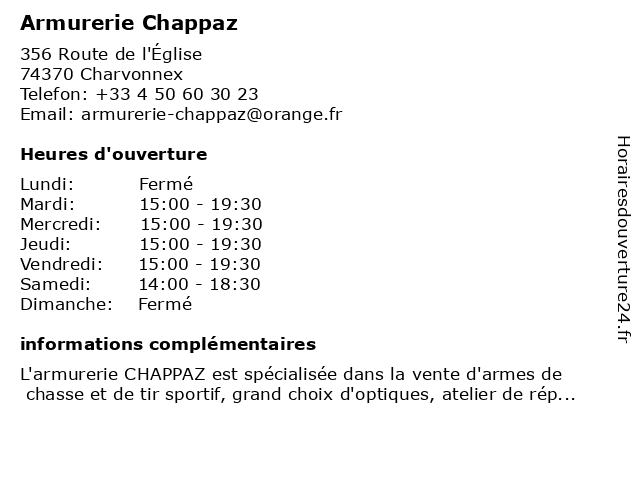 Armurerie Chappaz

356 Route de l'Église
74370 Charvonnex
Telefon: +33 4 50 60 30 23
Email: armurerie-chappaz@orange.fr

Heures d'ouverture

| | |
|---|---|
| Lundi: | Fermé |
| Mardi: | 15:00 - 19:30 |
| Mercredi: | 15:00 - 19:30 |
| Jeudi: | 15:00 - 19:30 |
| Vendredi: | 15:00 - 19:30 |
| Samedi: | 14:00 - 18:30 |
| Dimanche: | Fermé |

informations complémentaires

L'armurerie CHAPPAZ est spécialisée dans la vente d'armes de chasse et de tir sportif, grand choix d'optiques, atelier de rép...

Horairesdouverture24.fr